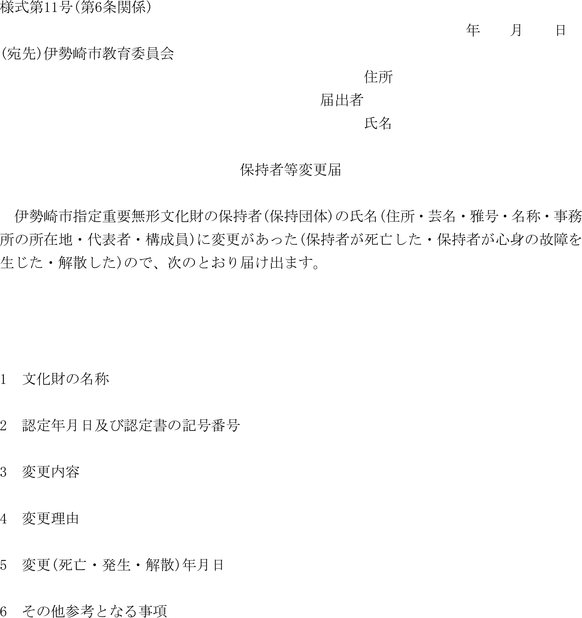 様式第11号(第6条関係)

年　　月　　日

(宛先)伊勢崎市教育委員会

住所
届出者
氏名

保持者等変更届

伊勢崎市指定重要無形文化財の保持者(保持団体)の氏名(住所・芸名・雅号・名称・事務所の所在地・代表者・構成員)に変更があった(保持者が死亡した・保持者が心身の故障を生じた・解散した)ので、次のとおり届け出ます。

1　文化財の名称

2　認定年月日及び認定書の記号番号

3　変更内容

4　変更理由

5　変更(死亡・発生・解散)年月日

6　その他参考となる事項